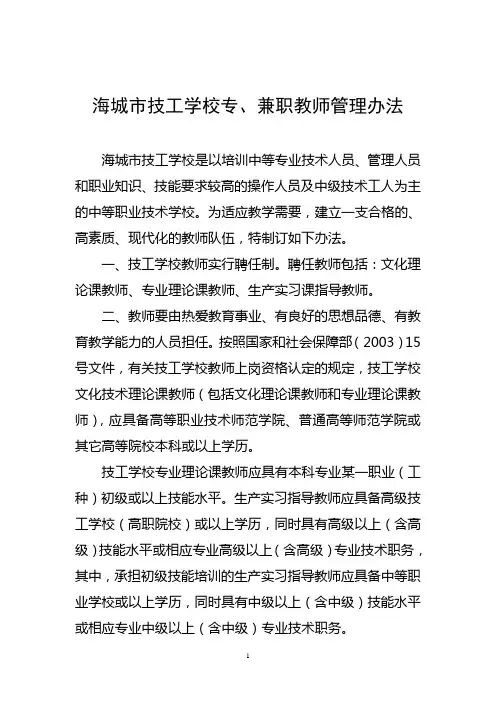 海城市技工学校专、兼职教师管理办法

海城市技工学校是以培训中等专业技术人员、管理人员和职业知识、技能要求较高的操作人员及中级技术工人为主的中等职业技术学校。为适应教学需要，建立一支合格的、高素质、现代化的教师队伍，特制订如下办法。

一、技工学校教师实行聘任制。聘任教师包括：文化理论课教师、专业理论课教师、生产实习课指导教师。

二、教师要由热爱教育事业、有良好的思想品德、有教育教学能力的人员担任。按照国家和社会保障部（2003）15号文件，有关技工学校教师上岗资格认定的规定，技工学校文化技术理论课教师（包括文化理论课教师和专业理论课教师），应具备高等职业技术师范学院、普通高等师范学院或其它高等院校本科或以上学历。

技工学校专业理论课教师应具有本科专业某一职业（工种）初级或以上技能水平。生产实习指导教师应具备高级技工学校（高职院校）或以上学历，同时具有高级以上（含高级）技能水平或相应专业高级以上（含高级）专业技术职务，其中，承担初级技能培训的生产实习指导教师应具备中等职业学校或以上学历，同时具有中级以上（含中级）技能水平或相应专业中级以上（含中级）专业技术职务。

1